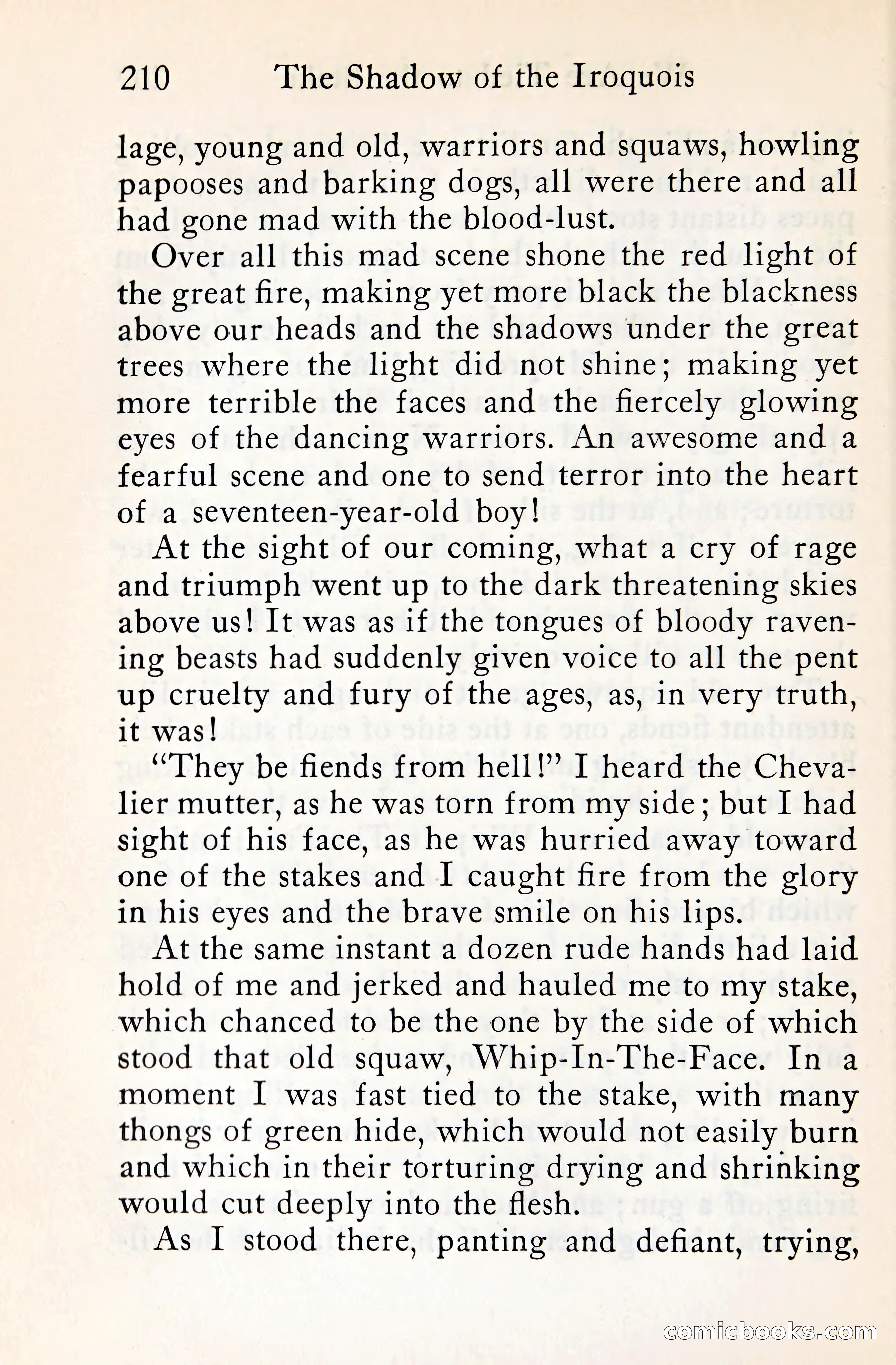 210 The Shadow of the Iroquois

lage, young and old, warriors and squaws, howling papooses and barking dogs, all were there and all had gone mad with the blood-lust.

Over all this mad scene shone the red light of the great fire, making yet more black the blackness above our heads and the shadows under the great trees where the light did not shine; making yet more terrible the faces and the fiercely glowing eyes of the dancing warriors. An awesome and a fearful scene and one to send terror into the heart of a seventeen-year-old boy!

At the sight of our coming, what a cry of rage and triumph went up to the dark threatening skies above us! It was as if the tongues of bloody ravening beasts had suddenly given voice to all the pent up cruelty and fury of the ages, as, in very truth, it was!

"They be fiends from hell!" I heard the Chevalier mutter, as he was torn from my side; but I had sight of his face, as he was hurried away toward one of the stakes and I caught fire from the glory in his eyes and the brave smile on his lips.

At the same instant a dozen rude hands had laid hold of me and jerked and hauled me to my stake, which chanced to be the one by the side of which stood that old squaw, Whip-In-The-Face. In a moment I was fast tied to the stake, with many thongs of green hide, which would not easily burn and which in their torturing drying and shrinking would cut deeply into the flesh.

As I stood there, panting and defiant, trying,

comicbooks.com